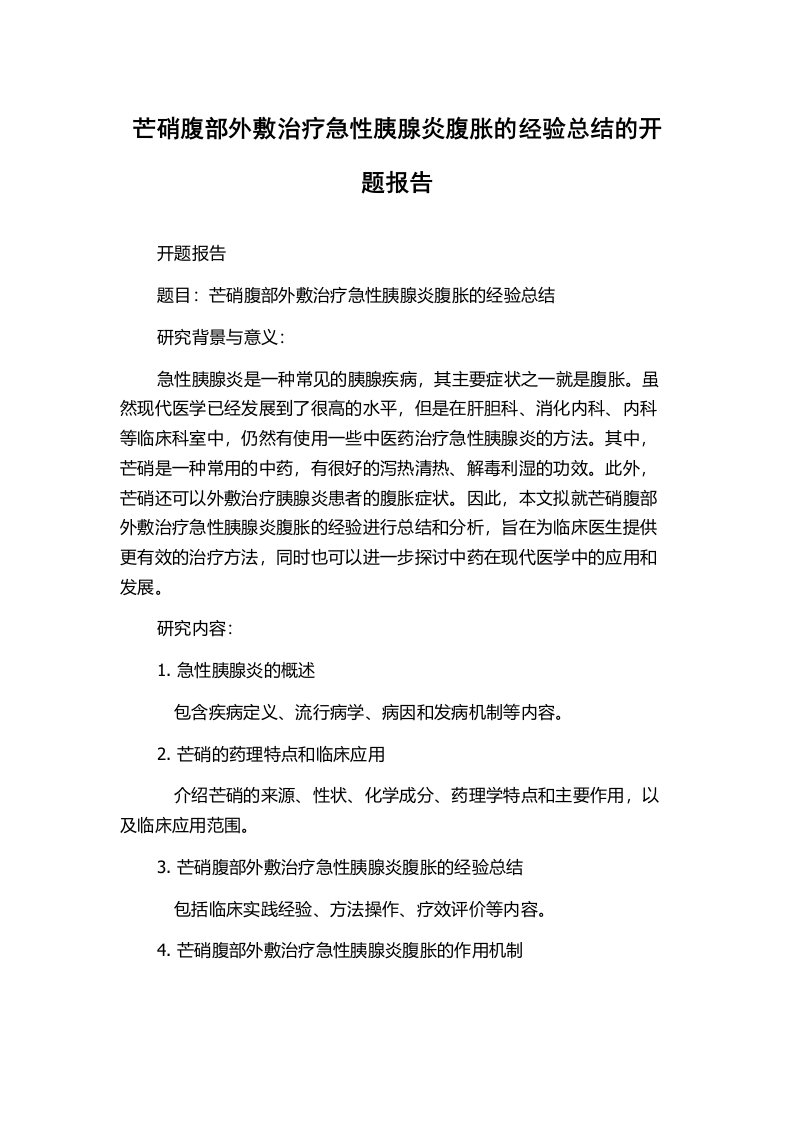 芒硝腹部外敷治疗急性胰腺炎腹胀的经验总结的开题报告

开题报告

题目：芒硝腹部外敷治疗急性胰腺炎腹胀的经验总结

研究背景与意义：

急性胰腺炎是一种常见的胰腺疾病，其主要症状之一就是腹胀。虽然现代医学已经发展到了很高的水平，但是在肝胆科、消化内科、内科等临床科室中，仍然有使用一些中医药治疗急性胰腺炎的方法。其中，芒硝是一种常用的中药，有很好的泻热清热、解毒利湿的功效。此外，芒硝还可以外敷治疗胰腺炎患者的腹胀症状。因此，本文拟就芒硝腹部外敷治疗急性胰腺炎腹胀的经验进行总结和分析，旨在为临床医生提供更有效的治疗方法，同时也可以进一步探讨中药在现代医学中的应用和发展。

研究内容：

1. 急性胰腺炎的概述

包含疾病定义、流行病学、病因和发病机制等内容。

2. 芒硝的药理特点和临床应用

介绍芒硝的来源、性状、化学成分、药理学特点和主要作用，以及临床应用范围。

3. 芒硝腹部外敷治疗急性胰腺炎腹胀的经验总结

包括临床实践经验、方法操作、疗效评价等内容。

4. 芒硝腹部外敷治疗急性胰腺炎腹胀的作用机制